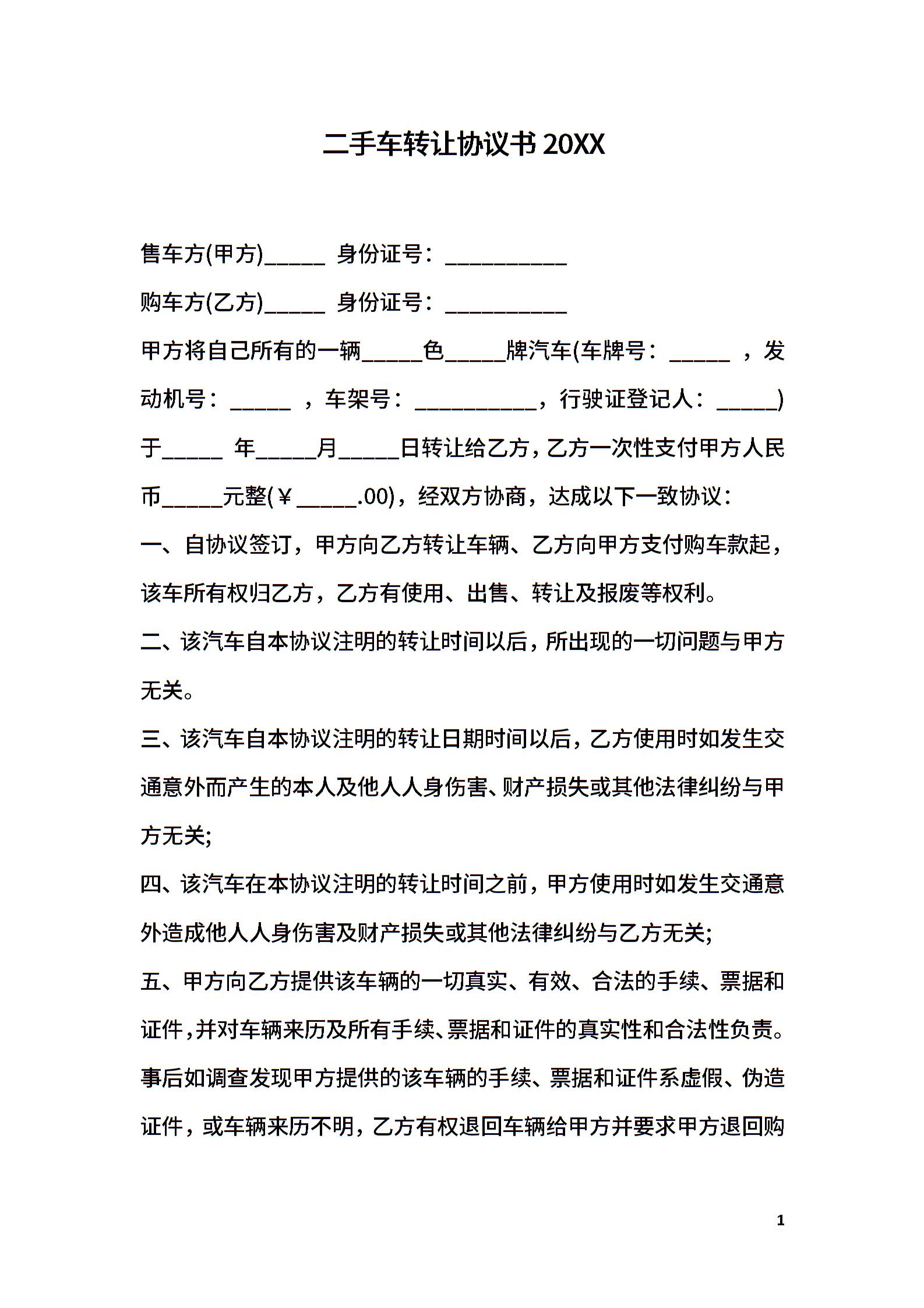 二手车转让协议书 20XX

售车方(甲方)_____ 身份证号：__________

购车方(乙方)_____ 身份证号：__________

甲方将自己所有的一辆_____色_____牌汽车(车牌号：_____ ，发动机号：_____ ，车架号：__________，行驶证登记人：_____)于_____ 年_____月_____日转让给乙方，乙方一次性支付甲方人民币_____元整(￥_____.00)，经双方协商，达成以下一致协议：

一、自协议签订，甲方向乙方转让车辆、乙方向甲方支付购车款起，该车所有权归乙方，乙方有使用、出售、转让及报废等权利。

二、该汽车自本协议注明的转让时间以后，所出现的一切问题与甲方无关。

三、该汽车自本协议注明的转让日期时间以后，乙方使用时如发生交通意外而产生的本人及他人人身伤害、财产损失或其他法律纠纷与甲方无关;

四、该汽车在本协议注明的转让时间之前，甲方使用时如发生交通意外造成他人人身伤害及财产损失或其他法律纠纷与乙方无关;

五、甲方向乙方提供该车辆的一切真实、有效、合法的手续、票据和证件，并对车辆来历及所有手续、票据和证件的真实性和合法性负责。事后如调查发现甲方提供的该车辆的手续、票据和证件系虚假、伪造证件，或车辆来历不明，乙方有权退回车辆给甲方并要求甲方退回购

1